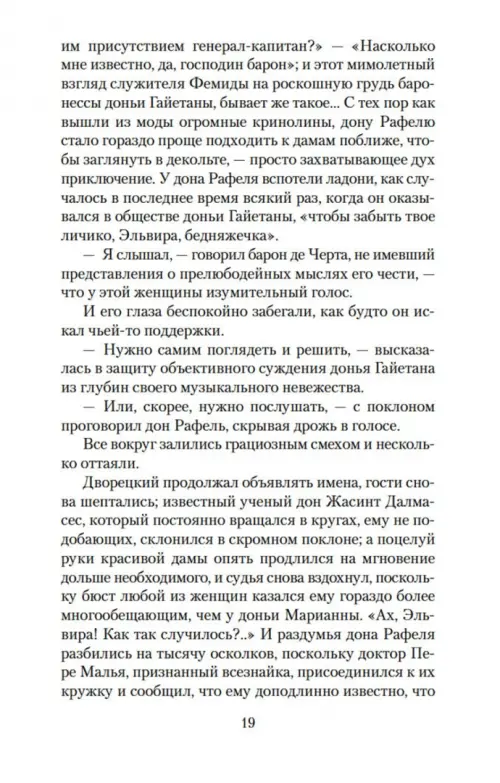 им присутствием генерал-капитан?» — «Насколько мне известно, да, господин барон»; и этот мимолетный взгляд служителя Фемиды на роскошную грудь баронессы доньи Гайетаны, бывает же такое... С тех пор как вышли из моды огромные кринолины, дону Рафелю стало гораздо проще подходить к дамам поближе, чтобы заглянуть в декольте, — просто захватывающее дух приключение. У дона Рафеля вспотели ладони, как случалось в последнее время всякий раз, когда он оказывался в обществе доньи Гайетаны, «чтобы забыть твое личико, Эльвира, бедняжечка».

— Я слышал, — говорил барон де Черта, не имевший представления о прелюбодейных мыслях его чести, — что у этой женщины изумительный голос.

И его глаза беспокойно забегали, как будто он искал чьей-то поддержки.

— Нужно самим поглядеть и решить, — высказалась в защиту объективного суждения донья Гайетана из глубин своего музыкального невежества.

— Или, скорее, нужно послушать, — с поклоном проговорил дон Рафель, скрывая дрожь в голосе.

Все вокруг залились грациозным смехом и несколько оттаяли.

Дворецкий продолжал объявлять имена, гости снова шептались; известный ученый дон Жасинт Далмасес, который постоянно вращался в кругах, ему не подобающих, склонился в скромном поклоне; а поцелуй руки красивой дамы опять продлился на мгновение дольше необходимого, и судья снова вздохнул, поскольку бюст любой из женщин казался ему гораздо более многообещающим, чем у доньи Марианны. «Ах, Эльвира! Как так случилось?..» И раздумья дона Рафеля разбились на тысячу осколков, поскольку доктор Пере Малья, признанный всезнайка, присоединился к их кружку и сообщил, что ему доподлинно известно, что

19